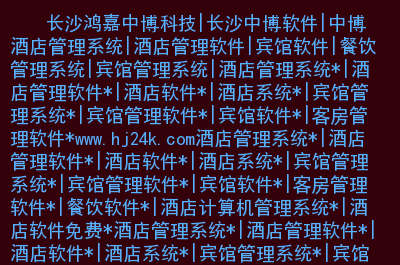 长沙鸿嘉中博科技|长沙中博软件|中博酒店管理系统|酒店管理软件|宾馆软件|餐饮管理系统|宾馆管理系统|酒店管理系统*|酒店管理软件*|酒店软件*|酒店系统*|宾馆管理系统*|宾馆管理软件*|宾馆软件*|客房管理软件*www.hj24k.com酒店管理系统*|酒店管理软件*|酒店软件*|酒店系统*|宾馆管理系统*|宾馆管理软件*|宾馆软件*|客房管理软件*|餐饮软件*|酒店计算机管理系统*|酒店软件免费*酒店管理系统*|酒店管理软件*|酒店软件*|酒店系统*|宾馆管理系统*|宾馆